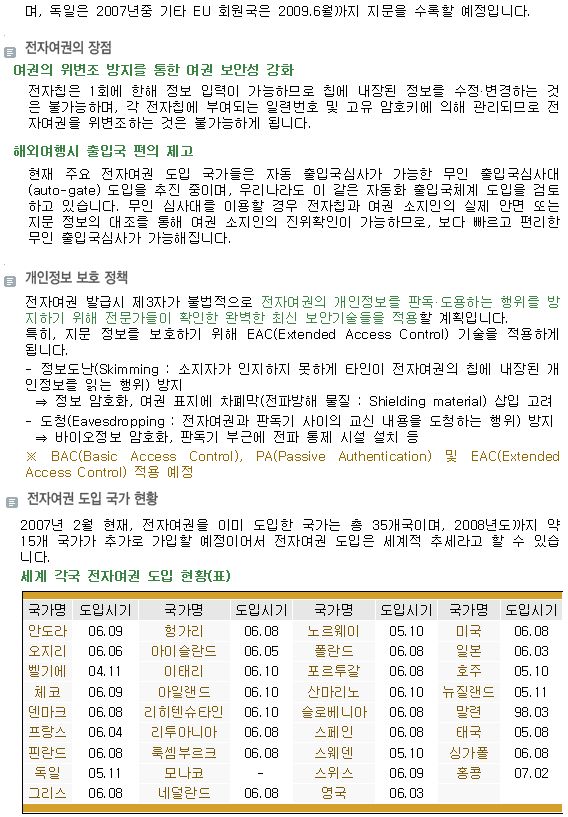 며, 독일은 2007년중 기타 EU 회원국은 2009.6월까지 지문을 수록할 예정입니다.

전자여권의 장점

여권의 위변조 방지를 통한 여권 보안성 강화

전자칩은 1회에 한해 정보 입력이 가능하므로 칩에 내장된 정보를 수정·변경하는 것은 불가능하며, 각 전자칩에 부여되는 일련번호 및 고유 암호키에 의해 관리되므로 전자여권을 위변조하는 것은 불가능하게 됩니다.

해외여행시 출입국 편의 제고

현재 주요 전자여권 도입 국가들은 자동 출입국심사가 가능한 무인 출입국심사대(auto-gate) 도입을 추진 중이며, 우리나라도 이 같은 자동화 출입국체계 도입을 검토하고 있습니다. 무인 심사대를 이용할 경우 전자칩과 여권 소지인의 실제 안면 또는 지문 정보의 대조를 통해 여권 소지인의 진위확인이 가능하므로, 보다 빠르고 편리한 무인 출입국심사가 가능해집니다.

개인정보 보호 정책

전자여권 발급시 제3자가 불법적으로 전자여권의 개인정보를 판독·도용하는 행위를 방지하기 위해 전문가들이 확인한 완벽한 최신 보안기술들을 적용할 계획입니다.
특히, 지문 정보를 보호하기 위해 EAC(Extended Access Control) 기술을 적용하게 됩니다.
- 정보도난(Skimming : 소지자가 인지하지 못하게 타인이 전자여권의 칩에 내장된 개인정보를 읽는 행위) 방지
⇒ 정보 암호화, 여권 표지에 차폐막(전파방해 물질 : Shielding material) 삽입 고려
- 도청(Eavesdropping : 전자여권과 판독기 사이의 교신 내용을 도청하는 행위) 방지
⇒ 바이오정보 암호화, 판독기 부근에 전파 통제 시설 설치 등
※ BAC(Basic Access Control), PA(Passive Authentication) 및 EAC(Extended Access Control) 적용 예정

전자여권 도입 국가 현황

2007년 2월 현재, 전자여권을 이미 도입한 국가는 총 35개국이며, 2008년도까지 약 15개 국가가 추가로 가입할 예정이어서 전자여권 도입은 세계적 추세라고 할 수 있습니다.

세계 각국 전자여권 도입 현황(표)

| 국가명 | 도입시기 | 국가명 | 도입시기 | 국가명 | 도입시기 | 국가명 | 도입시기 |
|---|---|---|---|---|---|---|---|
| 안도라 | 06.09 | 헝가리 | 06.08 | 노르웨이 | 05.10 | 미국 | 06.08 |
| 오지리 | 06.06 | 아이슬란드 | 06.05 | 폴란드 | 06.08 | 일본 | 06.03 |
| 벨기에 | 04.11 | 이태리 | 06.10 | 포르투갈 | 06.08 | 호주 | 05.10 |
| 체코 | 06.09 | 아일랜드 | 06.10 | 산마리노 | 06.10 | 뉴질랜드 | 05.11 |
| 덴마크 | 06.08 | 리히텐슈타인 | 06.10 | 슬로베니아 | 06.08 | 말련 | 98.03 |
| 프랑스 | 06.04 | 리투아니아 | 06.08 | 스페인 | 06.08 | 태국 | 05.08 |
| 핀란드 | 06.08 | 룩셈부르크 | 06.08 | 스웨덴 | 05.10 | 싱가폴 | 06.08 |
| 독일 | 05.11 | 모나코 | - | 스위스 | 06.09 | 홍콩 | 07.02 |
| 그리스 | 06.08 | 네덜란드 | 06.08 | 영국 | 06.03 | | |